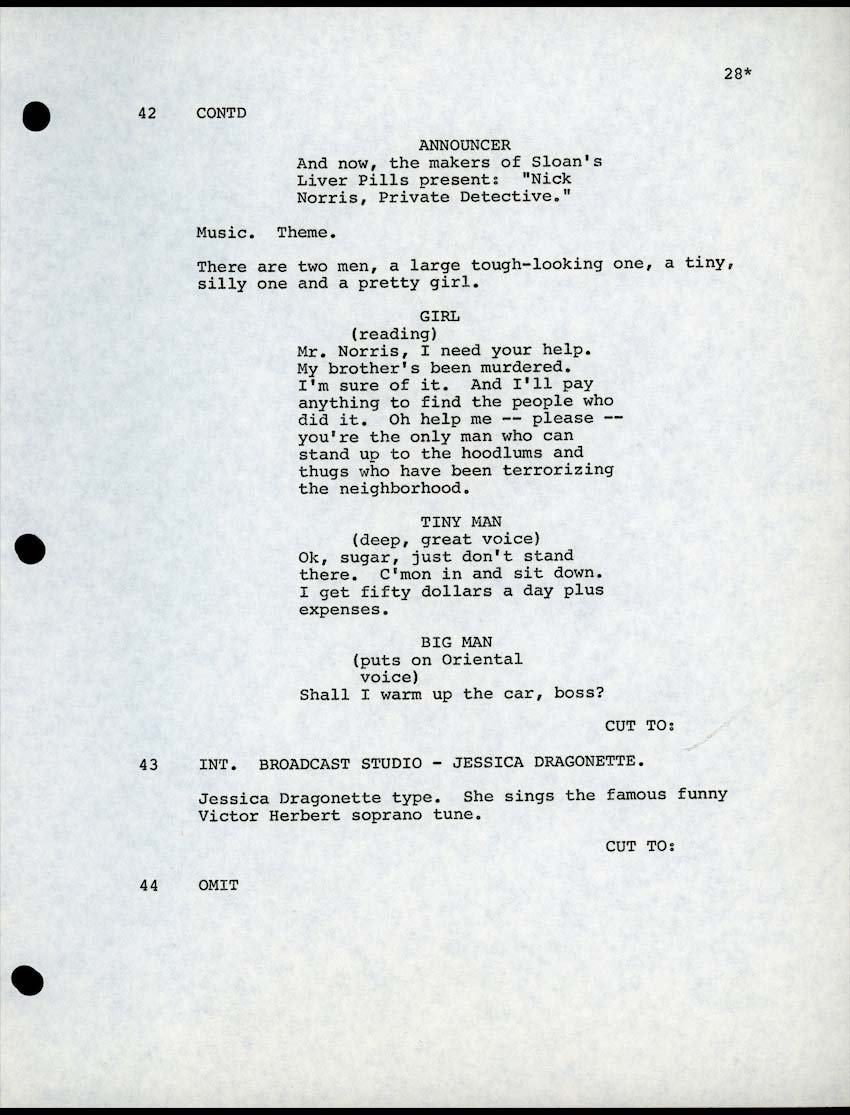 28*

42 CONTD

ANNOUNCER
And now, the makers of Sloan's Liver Pills present: "Nick Norris, Private Detective."

Music. Theme.

There are two men, a large tough-looking one, a tiny, silly one and a pretty girl.

GIRL
(reading)
Mr. Norris, I need your help. My brother's been murdered. I'm sure of it. And I'll pay anything to find the people who did it. Oh help me -- please -- you're the only man who can stand up to the hoodlums and thugs who have been terrorizing the neighborhood.

TINY MAN
(deep, great voice)
Ok, sugar, just don't stand there. C'mon in and sit down. I get fifty dollars a day plus expenses.

BIG MAN
(puts on Oriental voice)
Shall I warm up the car, boss?

CUT TO:

43 INT. BROADCAST STUDIO - JESSICA DRAGONETTE.

Jessica Dragonette type. She sings the famous funny Victor Herbert soprano tune.

CUT TO:

44 OMIT